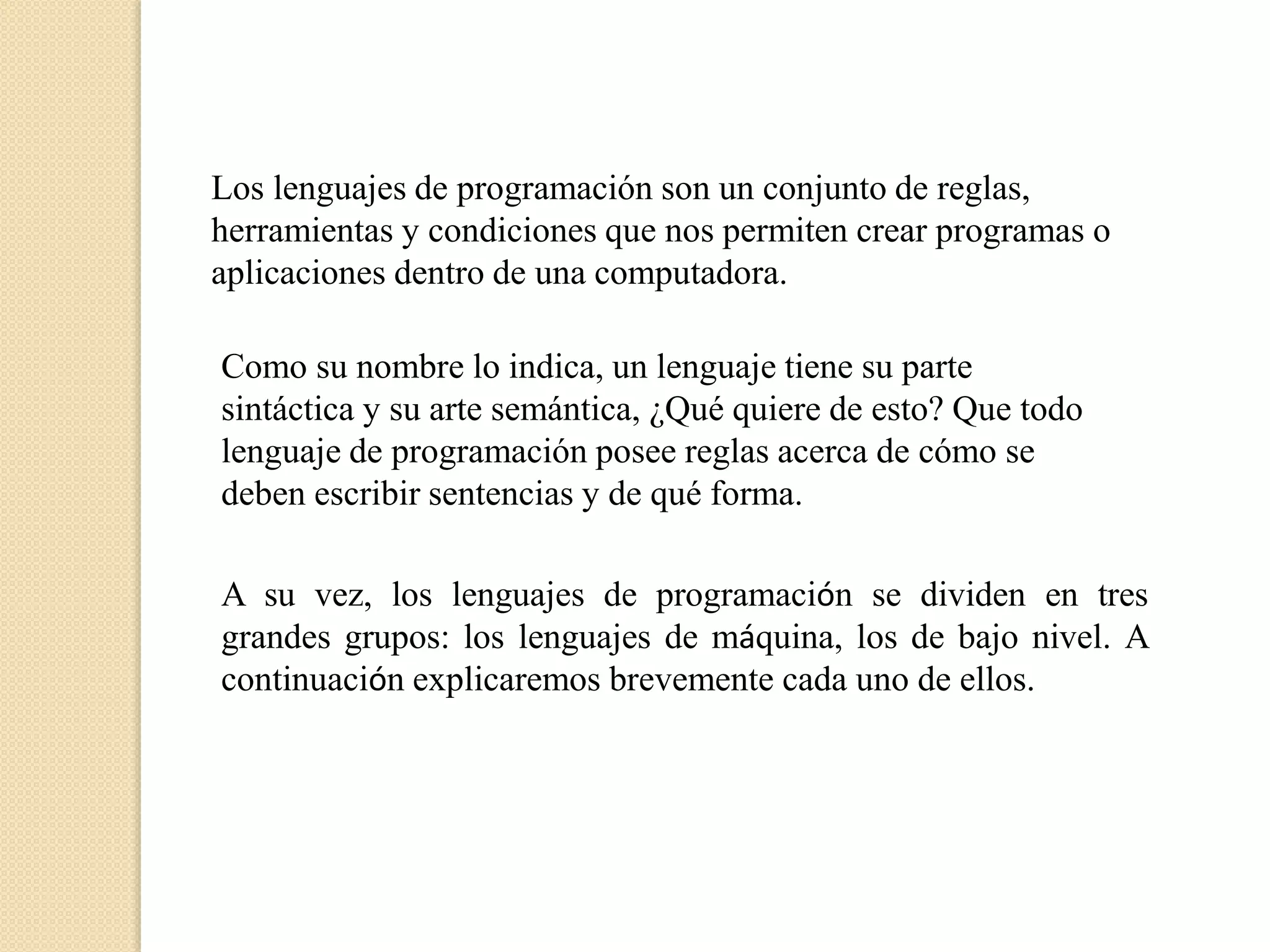 Los lenguajes de programación son un conjunto de reglas, herramientas y condiciones que nos permiten crear programas o aplicaciones dentro de una computadora.

Como su nombre lo indica, un lenguaje tiene su parte sintáctica y su arte semántica, ¿Qué quiere de esto? Que todo lenguaje de programación posee reglas acerca de cómo se deben escribir sentencias y de qué forma.

A su vez, los lenguajes de programación se dividen en tres grandes grupos: los lenguajes de máquina, los de bajo nivel. A continuación explicaremos brevemente cada uno de ellos.